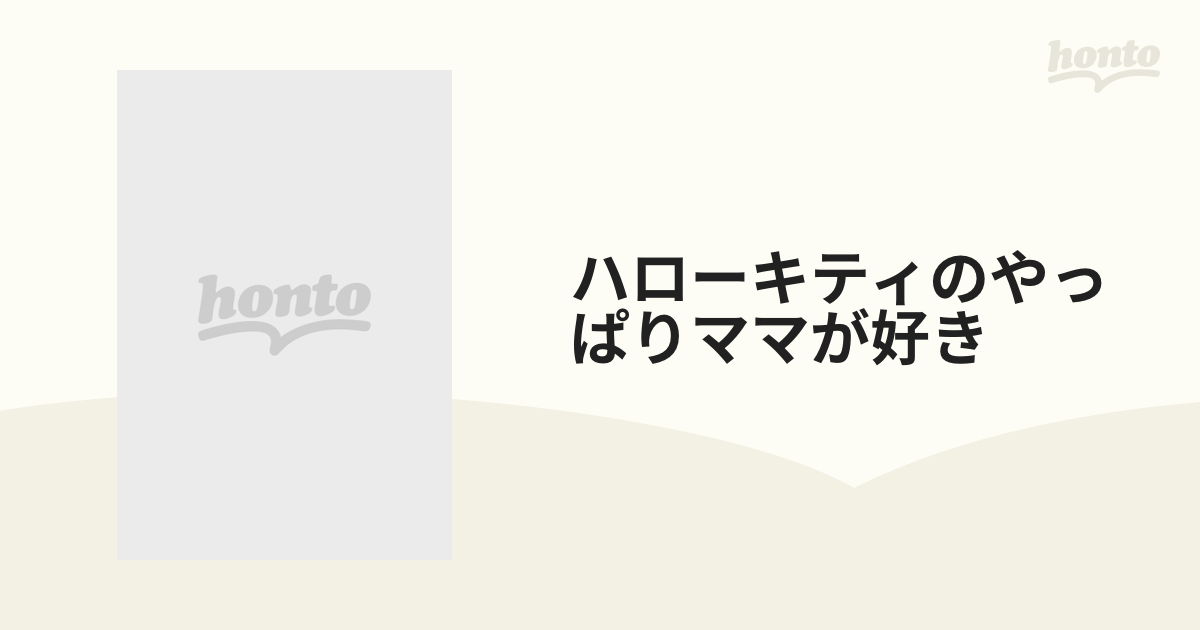 honto

honto

ハローキティのやっぱりママが好き